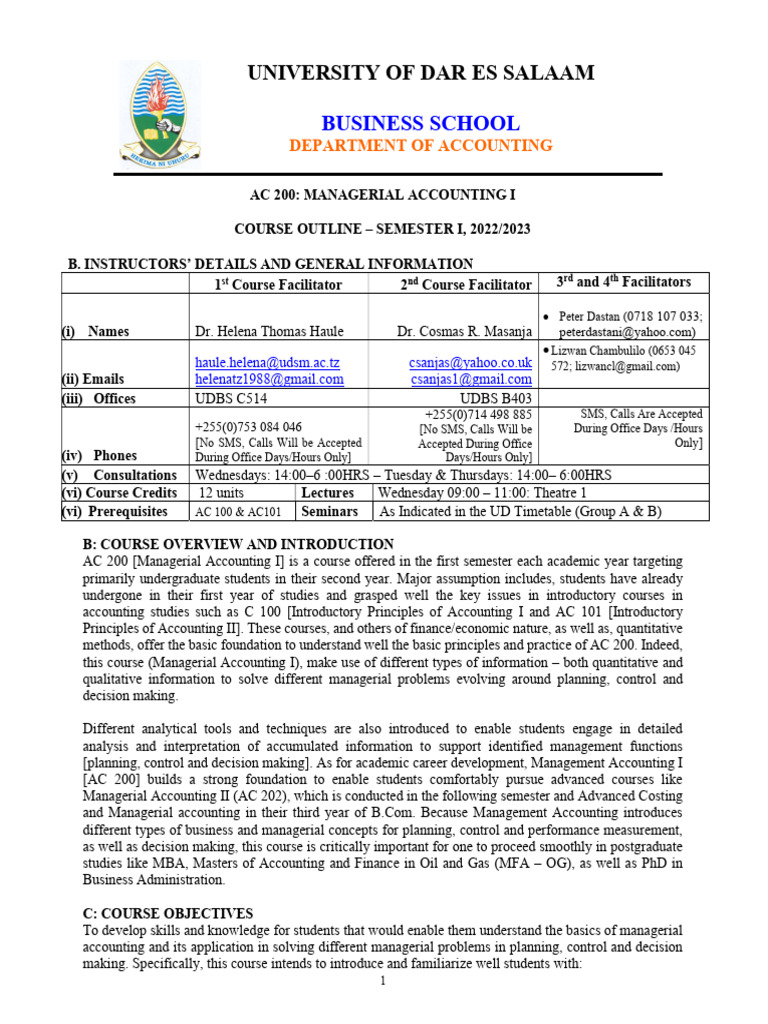 UNIVERSITY OF DAR ES SALAAM

BUSINESS SCHOOL

DEPARTMENT OF ACCOUNTING

AC 200: MANAGERIAL ACCOUNTING I

COURSE OUTLINE – SEMESTER I, 2022/2023

B. INSTRUCTORS' DETAILS AND GENERAL INFORMATION

| | $1^{st}$ Course Facilitator | | $2^{nd}$ Course Facilitator | $3^{rd}$ and $4^{th}$ Facilitators |
|---|---|---|---|---|
| (i) Names | Dr. Helena Thomas Haule | | Dr. Cosmas R. Masanja | • Peter Dastan (0718 107 033; peterdastani@yahoo.com) |
| (ii) Emails | haule.helena@udsm.ac.tz helenatz1988@gmail.com | | csanjas@yahoo.co.uk csanjas1@gmail.com | • Lizwan Chambulilo (0653 045 572; lizwancl@gmail.com) |
| (iii) Offices | UDBS C514 | | UDBS B403 | |
| (iv) Phones | +255(0)753 084 046 [No SMS, Calls Will be Accepted During Office Days/Hours Only] | | +255(0)714 498 885 [No SMS, Calls Will be Accepted During Office Days/Hours Only] | SMS, Calls Are Accepted During Office Days /Hours Only] |
| (v) Consultations | Wednesdays: 14:00–6 :00HRS – Tuesday & Thursdays: 14:00– 6:00HRS | | | |
| (vi) Course Credits | 12 units | Lectures | Wednesday 09:00 – 11:00: Theatre 1 | |
| (vi) Prerequisites | AC 100 & AC101 | Seminars | As Indicated in the UD Timetable (Group A & B) | |

B: COURSE OVERVIEW AND INTRODUCTION
AC 200 [Managerial Accounting I] is a course offered in the first semester each academic year targeting primarily undergraduate students in their second year. Major assumption includes, students have already undergone in their first year of studies and grasped well the key issues in introductory courses in accounting studies such as C 100 [Introductory Principles of Accounting I and AC 101 [Introductory Principles of Accounting II]. These courses, and others of finance/economic nature, as well as, quantitative methods, offer the basic foundation to understand well the basic principles and practice of AC 200. Indeed, this course (Managerial Accounting I), make use of different types of information – both quantitative and qualitative information to solve different managerial problems evolving around planning, control and decision making.

Different analytical tools and techniques are also introduced to enable students engage in detailed analysis and interpretation of accumulated information to support identified management functions [planning, control and decision making]. As for academic career development, Management Accounting I [AC 200] builds a strong foundation to enable students comfortably pursue advanced courses like Managerial Accounting II (AC 202), which is conducted in the following semester and Advanced Costing and Managerial accounting in their third year of B.Com. Because Management Accounting introduces different types of business and managerial concepts for planning, control and performance measurement, as well as decision making, this course is critically important for one to proceed smoothly in postgraduate studies like MBA, Masters of Accounting and Finance in Oil and Gas (MFA – OG), as well as PhD in Business Administration.

C: COURSE OBJECTIVES
To develop skills and knowledge for students that would enable them understand the basics of managerial accounting and its application in solving different managerial problems in planning, control and decision making. Specifically, this course intends to introduce and familiarize well students with:

1